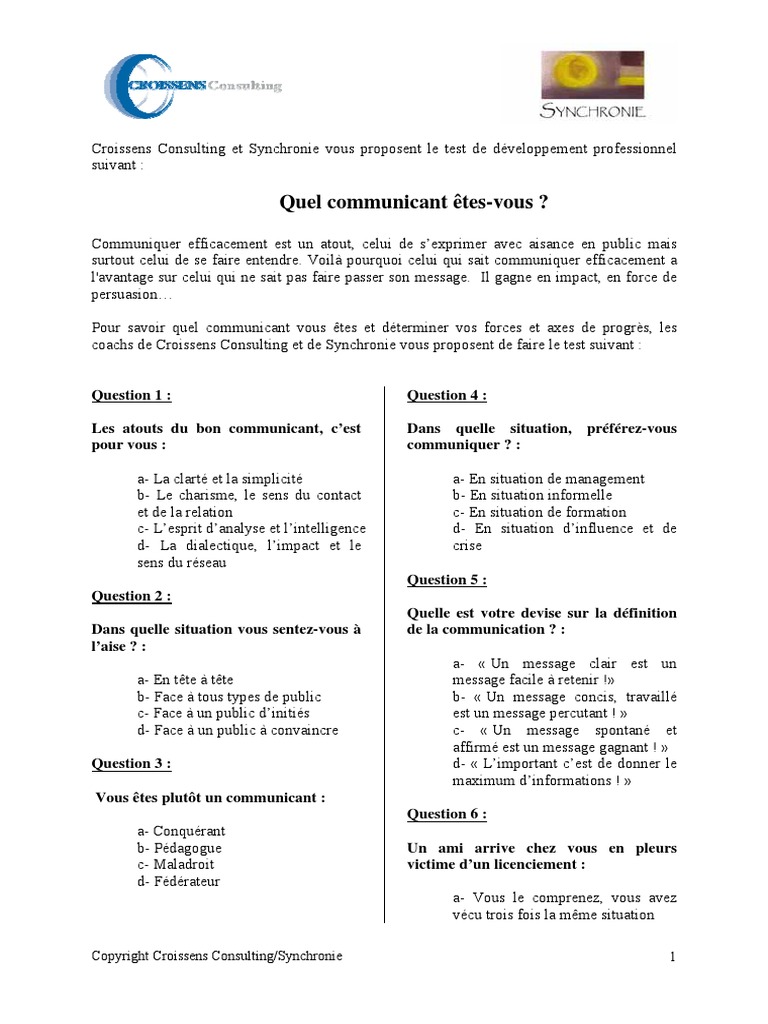 CROISSENS Consulting

SYNCHRONIE

Croissens Consulting et Synchronie vous proposent le test de développement professionnel suivant :

Quel communicant êtes-vous ?

Communiquer efficacement est un atout, celui de s'exprimer avec aisance en public mais surtout celui de se faire entendre. Voilà pourquoi celui qui sait communiquer efficacement a l'avantage sur celui qui ne sait pas faire passer son message. Il gagne en impact, en force de persuasion…

Pour savoir quel communicant vous êtes et déterminer vos forces et axes de progrès, les coachs de Croissens Consulting et de Synchronie vous proposent de faire le test suivant :

Question 1 :

Les atouts du bon communicant, c'est pour vous :

a- La clarté et la simplicité
b- Le charisme, le sens du contact et de la relation
c- L'esprit d'analyse et l'intelligence
d- La dialectique, l'impact et le sens du réseau

Question 2 :

Dans quelle situation vous sentez-vous à l'aise ? :

a- En tête à tête
b- Face à tous types de public
c- Face à un public d'initiés
d- Face à un public à convaincre

Question 3 :

Vous êtes plutôt un communicant :

a- Conquérant
b- Pédagogue
c- Maladroit
d- Fédérateur

Question 4 :

Dans quelle situation, préférez-vous communiquer ? :

a- En situation de management
b- En situation informelle
c- En situation de formation
d- En situation d'influence et de crise

Question 5 :

Quelle est votre devise sur la définition de la communication ? :

a- « Un message clair est un message facile à retenir !»
b- « Un message concis, travaillé est un message percutant ! »
c- « Un message spontané et affirmé est un message gagnant ! »
d- « L'important c'est de donner le maximum d'informations ! »

Question 6 :

Un ami arrive chez vous en pleurs victime d'un licenciement :

a- Vous le comprenez, vous avez vécu trois fois la même situation

Copyright Croissens Consulting/Synchronie

1